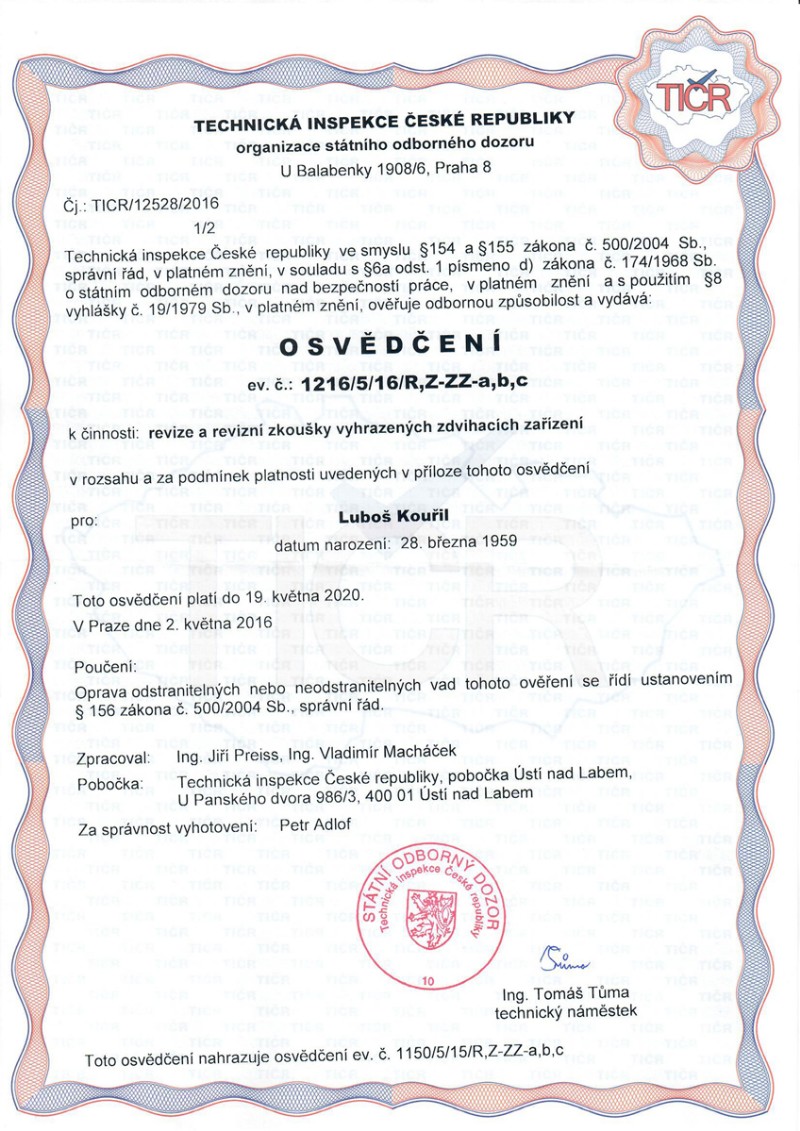 TIČR

TECHNICKÁ INSPEKCE ČESKÉ REPUBLIKY
organizace státního odborného dozoru
U Balabenky 1908/6, Praha 8

Čj.: TICR/12528/2016
1/2

Technická inspekce České republiky ve smyslu §154 a §155 zákona č. 500/2004 Sb., správní řád, v platném znění, v souladu s §6a odst. 1 písmeno d) zákona č. 174/1968 Sb. o státním odborném dozoru nad bezpečností práce, v platném znění a s použitím §8 vyhlášky č. 19/1979 Sb., v platném znění, ověřuje odbornou způsobilost a vydává:

OSVĚDČENÍ

ev. č.: 1216/5/16/R,Z-ZZ-a,b,c

k činnosti: revize a revizní zkoušky vyhrazených zdvihacích zařízení

v rozsahu a za podmínek platnosti uvedených v příloze tohoto osvědčení

pro: Luboš Kouřil
datum narození: 28. března 1959

Toto osvědčení platí do 19. května 2020.
V Praze dne 2. května 2016

Poučení:
Oprava odstranitelných nebo neodstranitelných vad tohoto ověření se řídí ustanovením § 156 zákona č. 500/2004 Sb., správní řád.

Zpracoval: Ing. Jiří Preiss, Ing. Vladimír Macháček
Pobočka: Technická inspekce České republiky, pobočka Ústí nad Labem, U Panského dvora 986/3, 400 01 Ústí nad Labem

Za správnost vyhotovení: Petr Adlof

STÁTNÍ ODBORNÝ DOZOR Technická inspekce České republiky 10

Ing. Tomáš Tůma
technický náměstek

Toto osvědčení nahrazuje osvědčení ev. č. 1150/5/15/R,Z-ZZ-a,b,c